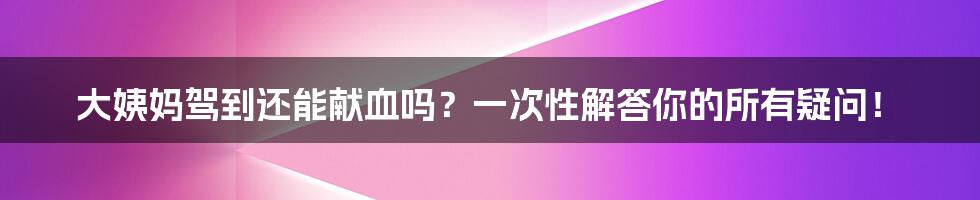 大姨妈驾到还能献血吗？一次性解答你的所有疑问！